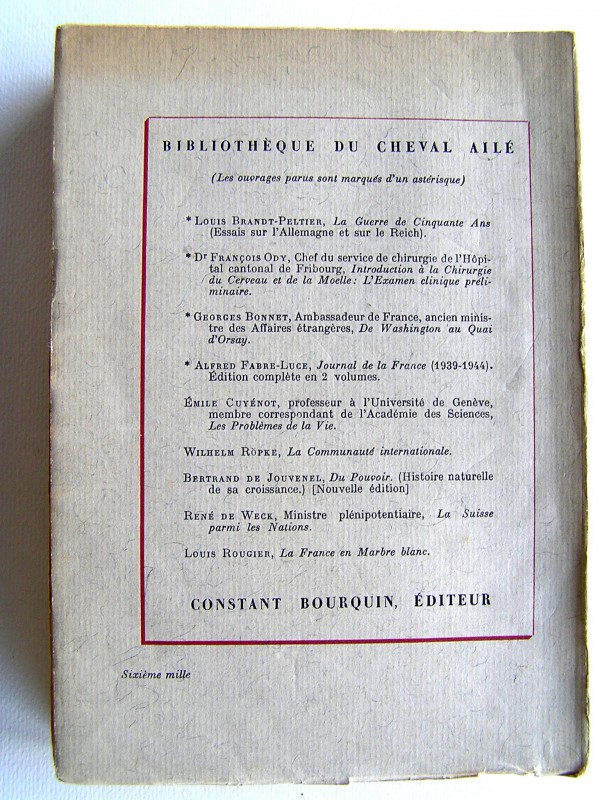 BIBLIOTHÈQUE DU CHEVAL AILÉ

(Les ouvrages parus sont marqués d'un astérisque)

* Louis Brandt-Peltier, La Guerre de Cinquante Ans (Essais sur l'Allemagne et sur le Reich).

* Dr François Ody, Chef du service de chirurgie de l'Hôpital cantonal de Fribourg, Introduction à la Chirurgie du Cerveau et de la Moelle: L'Examen clinique préliminaire.

* Georges Bonnet, Ambassadeur de France, ancien ministre des Affaires étrangères, De Washington au Quai d'Orsay.

* Alfred Fabre-Luce, Journal de la France (1939-1944). Édition complète en 2 volumes.

Émile Cuyénot, professeur à l'Université de Genève, membre correspondant de l'Académie des Sciences, Les Problèmes de la Vie.

Wilhelm Röpke, La Communauté internationale.

Bertrand de Jouvenel, Du Pouvoir. (Histoire naturelle de sa croissance.) [Nouvelle édition]

René de Weck, Ministre plénipotentiaire, La Suisse parmi les Nations.

Louis Rougier, La France en Marbre blanc.

CONSTANT BOURQUIN, ÉDITEUR

Sixième mille